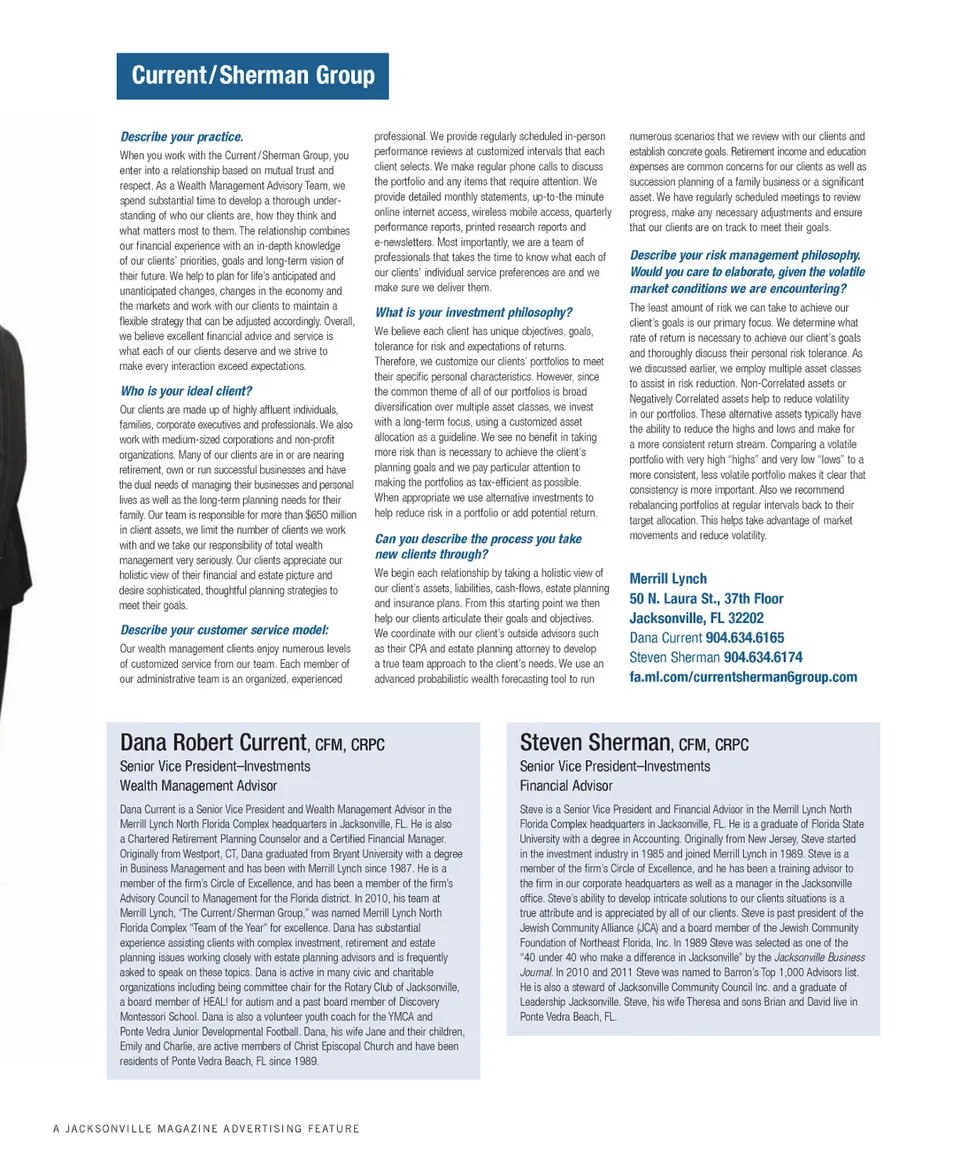 Current/Sherman Group

Describe your practice.

When you work with the Current/Sherman Group, you enter into a relationship based on mutual trust and respect. As a Wealth Management Advisory Team, we spend substantial time to develop a thorough understanding of who our clients are, how they think and what matters most to them. The relationship combines our financial experience with an in-depth knowledge of our clients' priorities, goals and long-term vision of their future. We help to plan for life's anticipated and unanticipated changes, changes in the economy and the markets and work with our clients to maintain a flexible strategy that can be adjusted accordingly. Overall, we believe excellent financial advice and service is what each of our clients deserve and we strive to make every interaction exceed expectations.

Who is your ideal client?

Our clients are made up of highly affluent individuals, families, corporate executives and professionals. We also work with medium-sized corporations and non-profit organizations. Many of our clients are in or are nearing retirement, own or run successful businesses and have the dual needs of managing their businesses and personal lives as well as the long-term planning needs for their family. Our team is responsible for more than $650 million in client assets, we limit the number of clients we work with and we take our responsibility of total wealth management very seriously. Our clients appreciate our holistic view of their financial and estate picture and desire sophisticated, thoughtful planning strategies to meet their goals.

Describe your customer service model:

Our wealth management clients enjoy numerous levels of customized service from our team. Each member of our administrative team is an organized, experienced professional. We provide regularly scheduled in-person performance reviews at customized intervals that each client selects. We make regular phone calls to discuss the portfolio and any items that require attention. We provide detailed monthly statements, up-to-the minute online internet access, wireless mobile access, quarterly performance reports, printed research reports and e-newsletters. Most importantly, we are a team of professionals that takes the time to know what each of our clients' individual service preferences are and we make sure we deliver them.

What is your investment philosophy?

We believe each client has unique objectives, goals, tolerance for risk and expectations of returns. Therefore, we customize our clients' portfolios to meet their specific personal characteristics. However, since the common theme of all of our portfolios is broad diversification over multiple asset classes, we invest with a long-term focus, using a customized asset allocation as a guideline. We see no benefit in taking more risk than is necessary to achieve the client's planning goals and we pay particular attention to making the portfolios as tax-efficient as possible. When appropriate we use alternative investments to help reduce risk in a portfolio or add potential return.

Can you describe the process you take new clients through?

We begin each relationship by taking a holistic view of our client's assets, liabilities, cash-flows, estate planning and insurance plans. From this starting point we then help our clients articulate their goals and objectives. We coordinate with our client's outside advisors such as their CPA and estate planning attorney to develop a true team approach to the client's needs. We use an advanced probabilistic wealth forecasting tool to run numerous scenarios that we review with our clients and establish concrete goals. Retirement income and education expenses are common concerns for our clients as well as succession planning of a family business or a significant asset. We have regularly scheduled meetings to review progress, make any necessary adjustments and ensure that our clients are on track to meet their goals.

Describe your risk management philosophy. Would you care to elaborate, given the volatile market conditions we are encountering?

The least amount of risk we can take to achieve our client's goals is our primary focus. We determine what rate of return is necessary to achieve our client's goals and thoroughly discuss their personal risk tolerance. As we discussed earlier, we employ multiple asset classes to assist in risk reduction. Non-Correlated assets or Negatively Correlated assets help to reduce volatility in our portfolios. These alternative assets typically have the ability to reduce the highs and lows and make for a more consistent return stream. Comparing a volatile portfolio with very high "highs" and very low "lows" to a more consistent, less volatile portfolio makes it clear that consistency is more important. Also we recommend rebalancing portfolios at regular intervals back to their target allocation. This helps take advantage of market movements and reduce volatility.

Merrill Lynch
50 N. Laura St., 37th Floor
Jacksonville, FL 32202
Dana Current 904.634.6165
Steven Sherman 904.634.6174
fa.ml.com/currentsherman6group.com

Dana Robert Current, CFM, CRPC
Senior Vice President–Investments
Wealth Management Advisor

Dana Current is a Senior Vice President and Wealth Management Advisor in the Merrill Lynch North Florida Complex headquarters in Jacksonville, FL. He is also a Chartered Retirement Planning Counselor and a Certified Financial Manager. Originally from Westport, CT, Dana graduated from Bryant University with a degree in Business Management and has been with Merrill Lynch since 1987. He is a member of the firm's Circle of Excellence, and has been a member of the firm's Advisory Council to Management for the Florida district. In 2010, his team at Merrill Lynch, "The Current/Sherman Group," was named Merrill Lynch North Florida Complex "Team of the Year" for excellence. Dana has substantial experience assisting clients with complex investment, retirement and estate planning issues working closely with estate planning advisors and is frequently asked to speak on these topics. Dana is active in many civic and charitable organizations including being committee chair for the Rotary Club of Jacksonville, a board member of HEAL! for autism and a past board member of Discovery Montessori School. Dana is also a volunteer youth coach for the YMCA and Ponte Vedra Junior Developmental Football. Dana, his wife Jane and their children, Emily and Charlie, are active members of Christ Episcopal Church and have been residents of Ponte Vedra Beach, FL since 1989.

Steven Sherman, CFM, CRPC
Senior Vice President–Investments
Financial Advisor

Steve is a Senior Vice President and Financial Advisor in the Merrill Lynch North Florida Complex headquarters in Jacksonville, FL. He is a graduate of Florida State University with a degree in Accounting. Originally from New Jersey, Steve started in the investment industry in 1985 and joined Merrill Lynch in 1989. Steve is a member of the firm's Circle of Excellence, and he has been a training advisor to the firm in our corporate headquarters as well as a manager in the Jacksonville office. Steve's ability to develop intricate solutions to our clients situations is a true attribute and is appreciated by all of our clients. Steve is past president of the Jewish Community Alliance (JCA) and a board member of the Jewish Community Foundation of Northeast Florida, Inc. In 1989 Steve was selected as one of the "40 under 40 who make a difference in Jacksonville" by the Jacksonville Business Journal. In 2010 and 2011 Steve was named to Barron's Top 1,000 Advisors list. He is also a steward of Jacksonville Community Council Inc. and a graduate of Leadership Jacksonville. Steve, his wife Theresa and sons Brian and David live in Ponte Vedra Beach, FL.

A JACKSONVILLE MAGAZINE ADVERTISING FEATURE